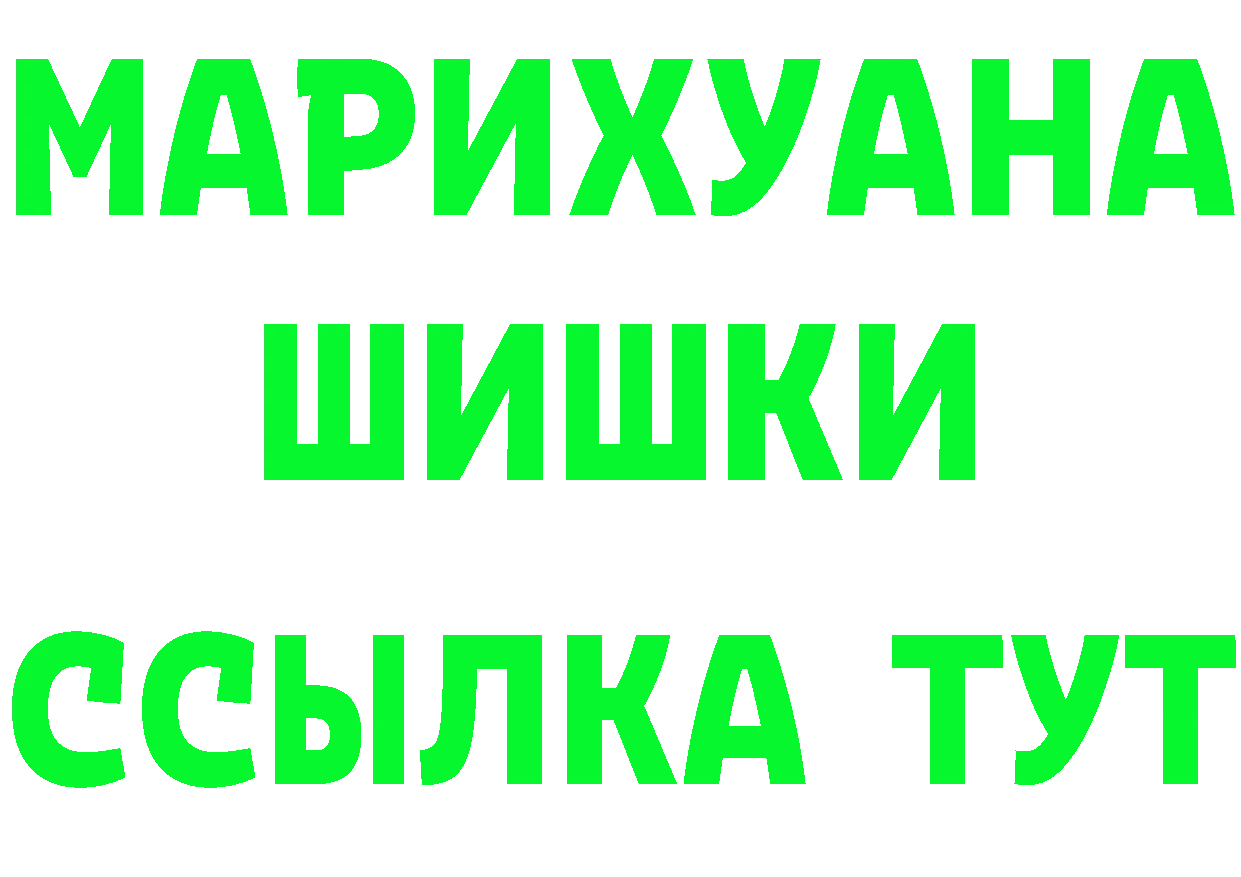 МАРИХУАНА
ШИШКИ
ССЫЛКА ТУТ